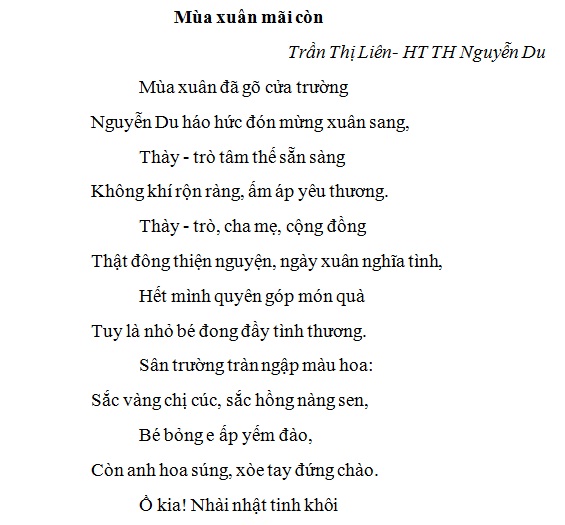 Mùa xuân mãi còn

Trần Thị Liên- HT TH Nguyễn Du

Mùa xuân đã gõ cửa trường
Nguyễn Du háo hức đón mừng xuân sang,
Thày - trò tâm thế sẵn sàng
Không khí rộn ràng, ấm áp yêu thương.
Thày - trò, cha mẹ, cộng đồng
Thật đông thiện nguyện, ngày xuân nghĩa tình,
Hết mình quyên góp món quà
Tuy là nhỏ bé đong đầy tình thương.
Sân trường tràn ngập màu hoa:
Sắc vàng chị cúc, sắc hồng nàng sen,
Bé bỏng e ấp yếm đào,
Còn anh hoa súng, xòe tay đứng chào.
Ồ kia! Nhài nhật tinh khôi